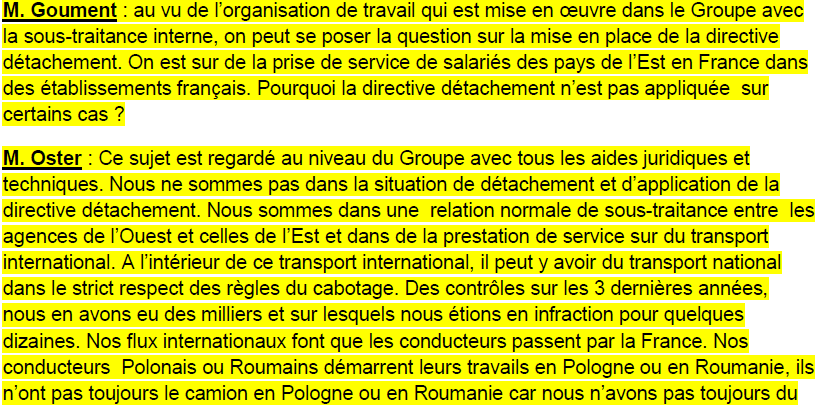 M. Goument : au vu de l'organisation de travail qui est mise en œuvre dans le Groupe avec la sous-traitance interne, on peut se poser la question sur la mise en place de la directive détachement. On est sur de la prise de service de salariés des pays de l'Est en France dans des établissements français. Pourquoi la directive détachement n'est pas appliquée sur certains cas ?

M. Oster : Ce sujet est regardé au niveau du Groupe avec tous les aides juridiques et techniques. Nous ne sommes pas dans la situation de détachement et d'application de la directive détachement. Nous sommes dans une relation normale de sous-traitance entre les agences de l'Ouest et celles de l'Est et dans de la prestation de service sur du transport international. A l'intérieur de ce transport international, il peut y avoir du transport national dans le strict respect des règles du cabotage. Des contrôles sur les 3 dernières années, nous en avons eu des milliers et sur lesquels nous étions en infraction pour quelques dizaines. Nos flux internationaux font que les conducteurs passent par la France. Nos conducteurs Polonais ou Roumains démarrent leurs travails en Pologne ou en Roumanie, ils n'ont pas toujours le camion en Pologne ou en Roumanie car nous n'avons pas toujours du